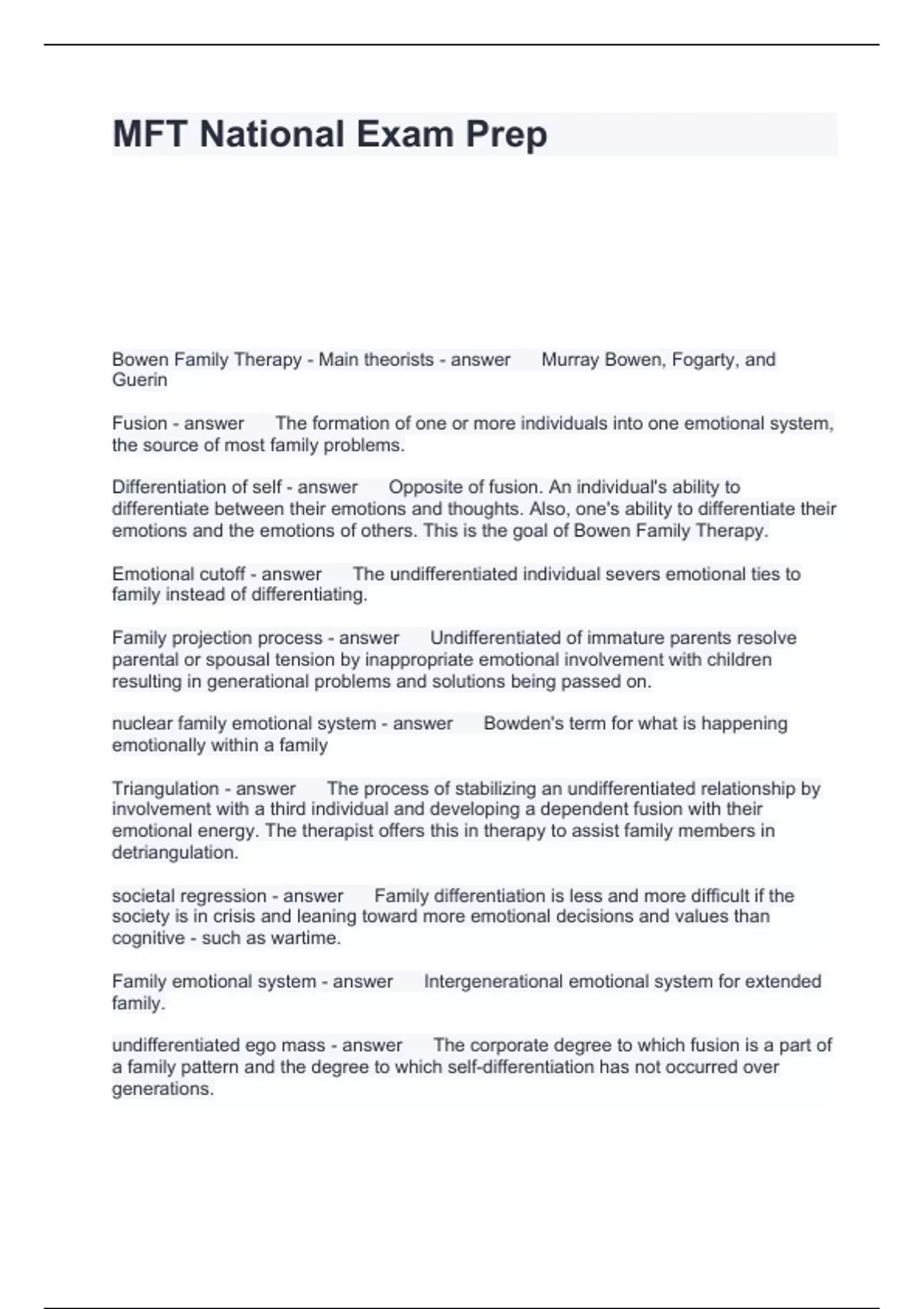 MFT National Exam Prep

Bowen Family Therapy - Main theorists - answer Murray Bowen, Fogarty, and Guerin

Fusion - answer The formation of one or more individuals into one emotional system, the source of most family problems.

Differentiation of self - answer Opposite of fusion. An individual's ability to differentiate between their emotions and thoughts. Also, one's ability to differentiate their emotions and the emotions of others. This is the goal of Bowen Family Therapy.

Emotional cutoff - answer The undifferentiated individual severs emotional ties to family instead of differentiating.

Family projection process - answer Undifferentiated of immature parents resolve parental or spousal tension by inappropriate emotional involvement with children resulting in generational problems and solutions being passed on.

nuclear family emotional system - answer Bowden's term for what is happening emotionally within a family

Triangulation - answer The process of stabilizing an undifferentiated relationship by involvement with a third individual and developing a dependent fusion with their emotional energy. The therapist offers this in therapy to assist family members in detriangulation.

societal regression - answer Family differentiation is less and more difficult if the society is in crisis and leaning toward more emotional decisions and values than cognitive - such as wartime.

Family emotional system - answer Intergenerational emotional system for extended family.

undifferentiated ego mass - answer The corporate degree to which fusion is a part of a family pattern and the degree to which self-differentiation has not occurred over generations.